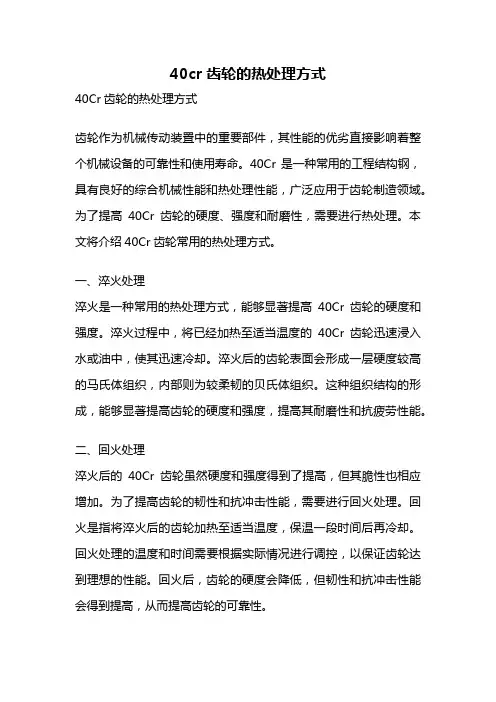 40cr 齿轮的热处理方式

40Cr 齿轮的热处理方式

齿轮作为机械传动装置中的重要部件，其性能的优劣直接影响着整个机械设备的可靠性和使用寿命。40Cr 是一种常用的工程结构钢，具有良好的综合机械性能和热处理性能，广泛应用于齿轮制造领域。为了提高 40Cr 齿轮的硬度、强度和耐磨性，需要进行热处理。本文将介绍 40Cr 齿轮常用的热处理方式。

一、淬火处理

淬火是一种常用的热处理方式，能够显著提高 40Cr 齿轮的硬度和强度。淬火过程中，将已经加热至适当温度的 40Cr 齿轮迅速浸入水或油中，使其迅速冷却。淬火后的齿轮表面会形成一层硬度较高的马氏体组织，内部则为较柔韧的贝氏体组织。这种组织结构的形成，能够显著提高齿轮的硬度和强度，提高其耐磨性和抗疲劳性能。

二、回火处理

淬火后的 40Cr 齿轮虽然硬度和强度得到了提高，但其脆性也相应增加。为了提高齿轮的韧性和抗冲击性能，需要进行回火处理。回火是指将淬火后的齿轮加热至适当温度，保温一段时间后再冷却。回火处理的温度和时间需要根据实际情况进行调控，以保证齿轮达到理想的性能。回火后，齿轮的硬度会降低，但韧性和抗冲击性能会得到提高，从而提高齿轮的可靠性。